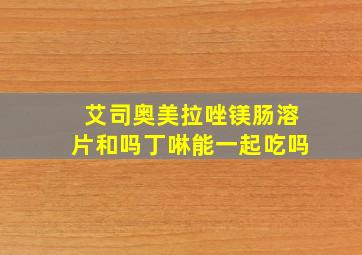 艾司奥美拉唑镁肠溶片和吗丁啉能一起吃吗